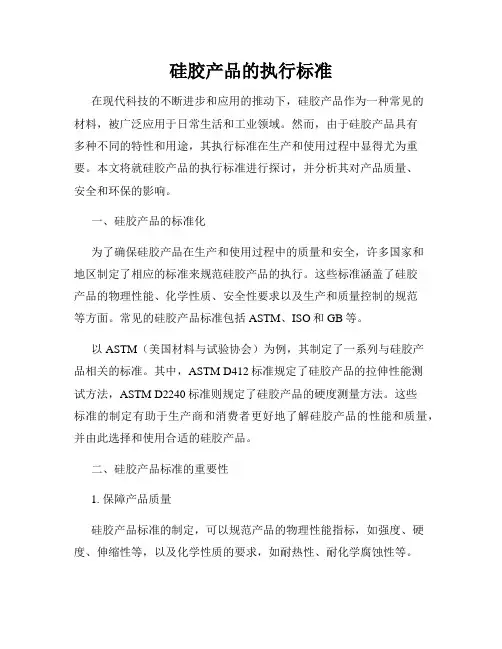 硅胶产品的执行标准

在现代科技的不断进步和应用的推动下，硅胶产品作为一种常见的材料，被广泛应用于日常生活和工业领域。然而，由于硅胶产品具有多种不同的特性和用途，其执行标准在生产和使用过程中显得尤为重要。本文将就硅胶产品的执行标准进行探讨，并分析其对产品质量、安全和环保的影响。

一、硅胶产品的标准化

为了确保硅胶产品在生产和使用过程中的质量和安全，许多国家和地区制定了相应的标准来规范硅胶产品的执行。这些标准涵盖了硅胶产品的物理性能、化学性质、安全性要求以及生产和质量控制的规范等方面。常见的硅胶产品标准包括 ASTM、ISO 和 GB 等。

以 ASTM（美国材料与试验协会）为例，其制定了一系列与硅胶产品相关的标准。其中，ASTM D412 标准规定了硅胶产品的拉伸性能测试方法，ASTM D2240 标准则规定了硅胶产品的硬度测量方法。这些标准的制定有助于生产商和消费者更好地了解硅胶产品的性能和质量，并由此选择和使用合适的硅胶产品。

二、硅胶产品标准的重要性

1. 保障产品质量

硅胶产品标准的制定，可以规范产品的物理性能指标，如强度、硬度、伸缩性等，以及化学性质的要求，如耐热性、耐化学腐蚀性等。